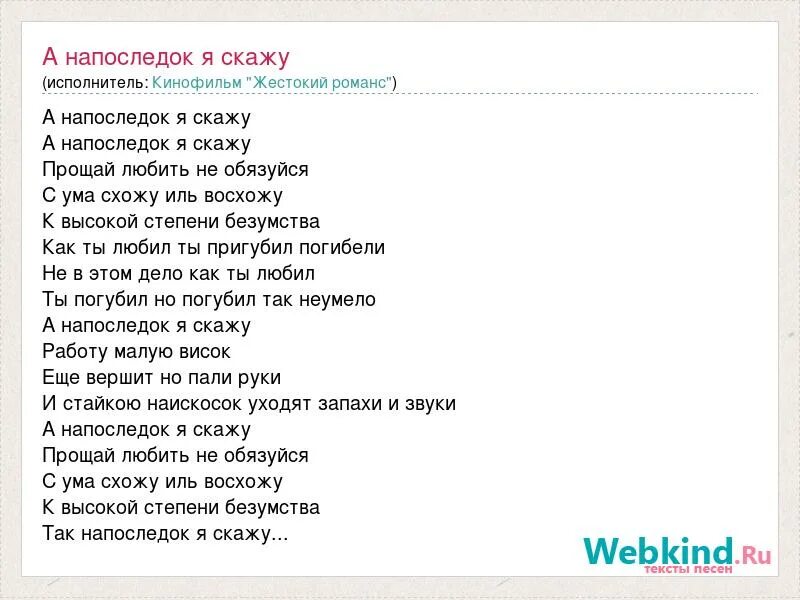 А напоследок я скажу
(исполнитель: Кинофильм "Жестокий романс")

А напоследок я скажу
А напоследок я скажу
Прощай любить не обязуйся
С ума схожу иль восхожу
К высокой степени безумства
Как ты любил ты пригубил погибели
Не в этом дело как ты любил
Ты погубил но погубил так неумело
А напоследок я скажу
Работу малую висок
Еще вершит но пали руки
И стайкою наискосок уходят запахи и звуки
А напоследок я скажу
Прощай любить не обязуйся
С ума схожу иль восхожу
К высокой степени безумства
Так напоследок я скажу...

Webkind.Ru
тексты песен